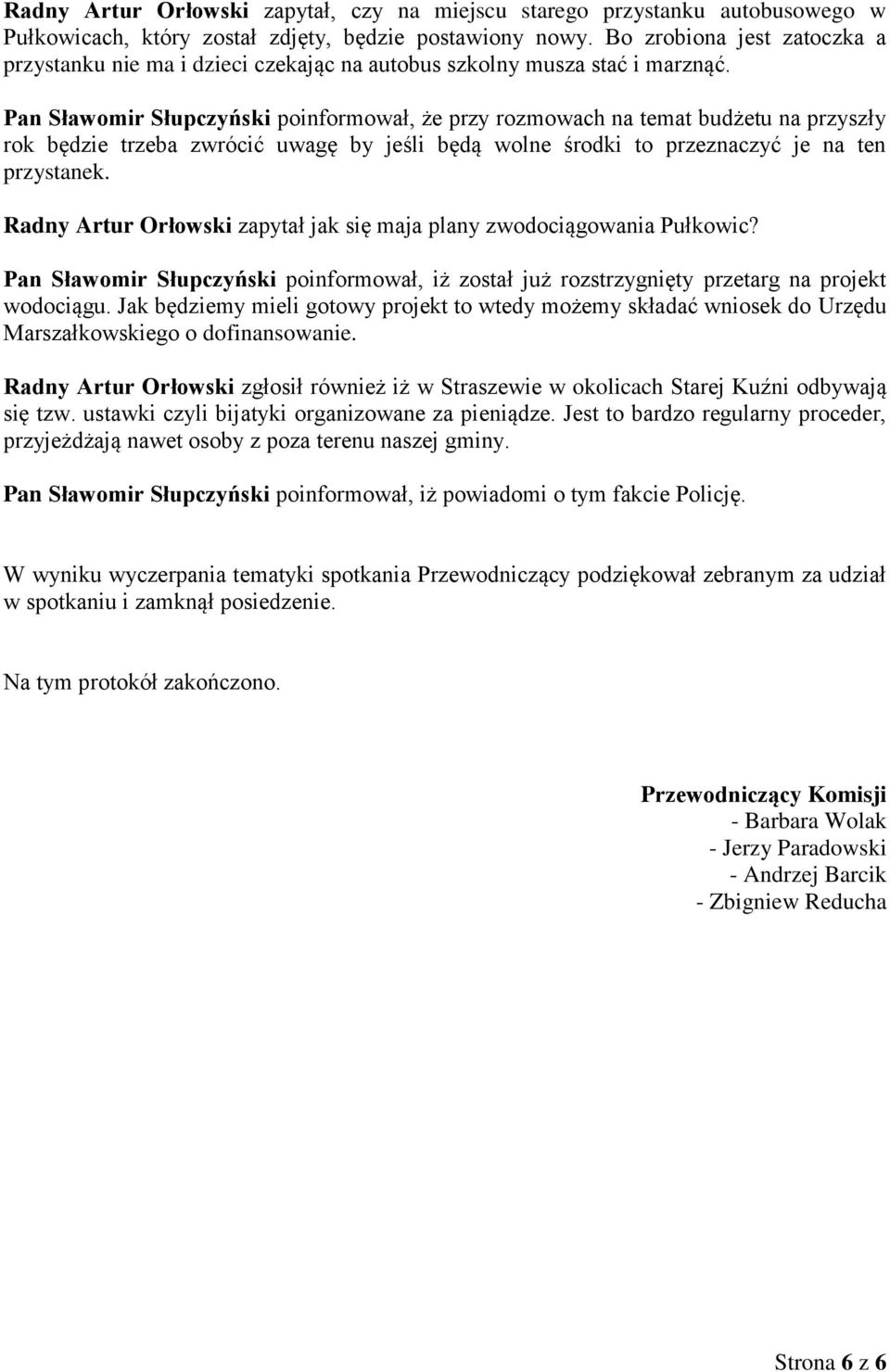 Radny Artur Orłowski zapytał, czy na miejscu starego przystanku autobusowego w Pułkowicach, który został zdjęty, będzie postawiony nowy. Bo zrobiona jest zatoczka a przystanku nie ma i dzieci czekając na autobus szkolny musza stać i marznąć.

Pan Sławomir Słupczyński poinformował, że przy rozmowach na temat budżetu na przyszły rok będzie trzeba zwrócić uwagę by jeśli będą wolne środki to przeznaczyć je na ten przystanek.

Radny Artur Orłowski zapytał jak się maja plany zwodociągowania Pułkowic?

Pan Sławomir Słupczyński poinformował, iż został już rozstrzygnięty przetarg na projekt wodociągu. Jak będziemy mieli gotowy projekt to wtedy możemy składać wniosek do Urzędu Marszałkowskiego o dofinansowanie.

Radny Artur Orłowski zgłosił również iż w Straszewie w okolicach Starej Kuźni odbywają się tzw. ustawki czyli bijatyki organizowane za pieniądze. Jest to bardzo regularny proceder, przyjeżdżają nawet osoby z poza terenu naszej gminy.

Pan Sławomir Słupczyński poinformował, iż powiadomi o tym fakcie Policję.

W wyniku wyczerpania tematyki spotkania Przewodniczący podziękował zebranym za udział w spotkaniu i zamknął posiedzenie.

Na tym protokół zakończono.

Przewodniczący Komisji
- Barbara Wolak
- Jerzy Paradowski
- Andrzej Barcik
- Zbigniew Reducha

Strona 6 z 6